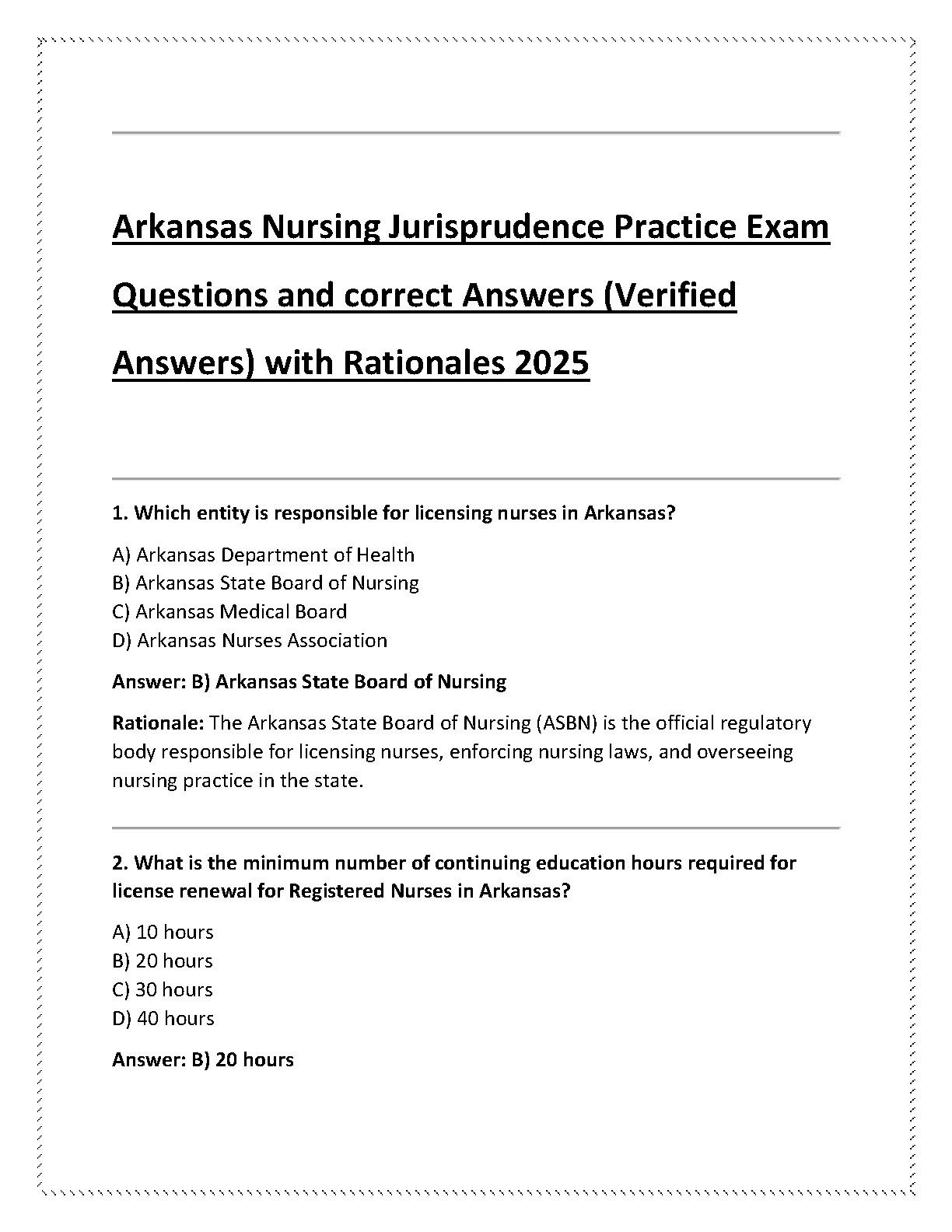 Arkansas Nursing Jurisprudence Practice Exam Questions and correct Answers (Verified Answers) with Rationales 2025

1. Which entity is responsible for licensing nurses in Arkansas?

A) Arkansas Department of Health
B) Arkansas State Board of Nursing
C) Arkansas Medical Board
D) Arkansas Nurses Association

Answer: B) Arkansas State Board of Nursing

Rationale: The Arkansas State Board of Nursing (ASBN) is the official regulatory body responsible for licensing nurses, enforcing nursing laws, and overseeing nursing practice in the state.

2. What is the minimum number of continuing education hours required for license renewal for Registered Nurses in Arkansas?

A) 10 hours
B) 20 hours
C) 30 hours
D) 40 hours

Answer: B) 20 hours